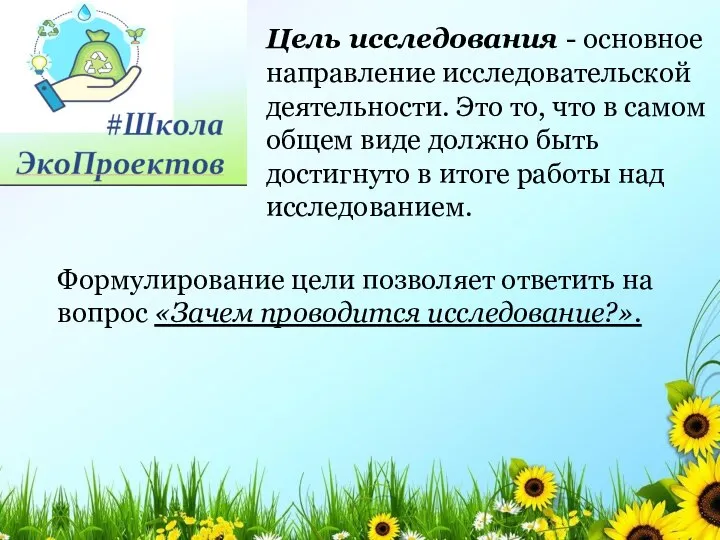 #Школа ЭкоПроектов

Цель исследования - основное направление исследовательской деятельности. Это то, что в самом общем виде должно быть достигнуто в итоге работы над исследованием.

Формулирование цели позволяет ответить на вопрос «Зачем проводится исследование?».